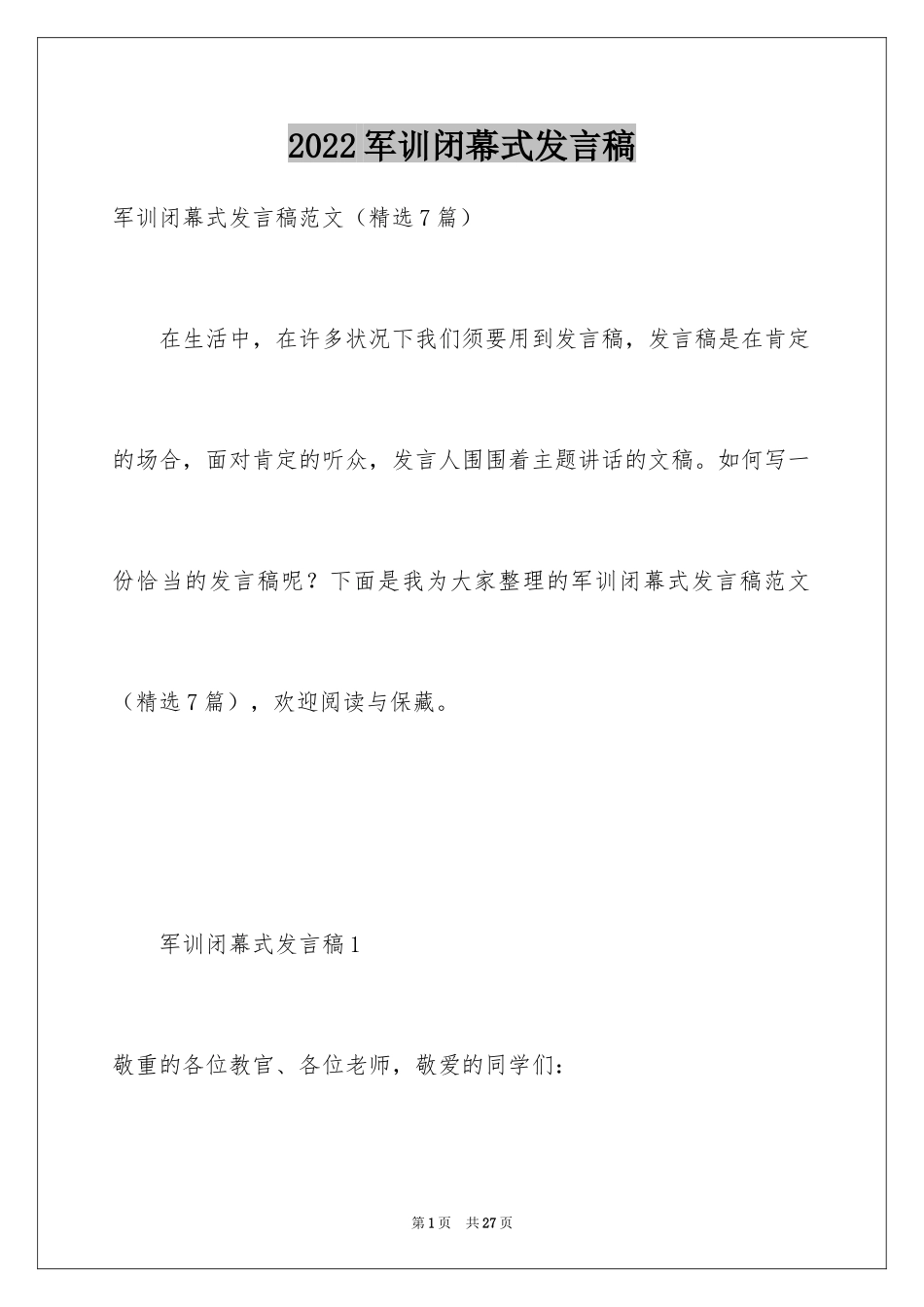 2022军训闭幕式发言稿

军训闭幕式发言稿范文（精选7篇）

在生活中，在许多状况下我们须要用到发言稿，发言稿是在肯定的场合，面对肯定的听众，发言人围围着主题讲话的文稿。如何写一份恰当的发言稿呢？下面是我为大家整理的军训闭幕式发言稿范文（精选7篇），欢迎阅读与保藏。

军训闭幕式发言稿1

敬重的各位教官、各位老师，敬爱的同学们：

第1页 共27页